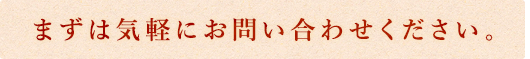 まずは気軽にお問い合わせください。